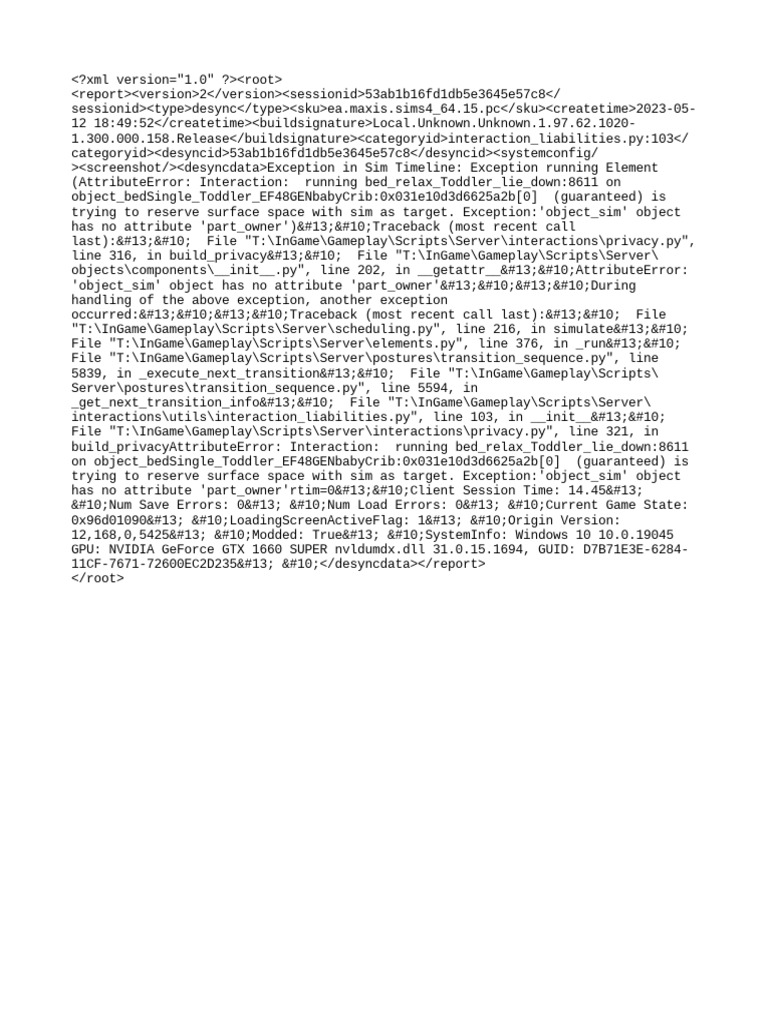 <?xml version="1.0" ?><root>
<report><version>2</version><sessionid>53ab1b16fd1db5e3645e57c8</sessionid><type>desync</type><sku>ea.maxis.sims4_64.15.pc</sku><createtime>2023-05-12 18:49:52</createtime><buildsignature>Local.Unknown.Unknown.1.97.62.1020-1.300.000.158.Release</buildsignature><categoryid>interaction_liabilities.py:103</categoryid><desyncid>53ab1b16fd1db5e3645e57c8</desyncid><systemconfig/><screenshot/><desyncdata>Exception in Sim Timeline: Exception running Element (AttributeError: Interaction:  running bed_relax_Toddler_lie_down:8611 on object_bedSingle_Toddler_EF48GENbabyCrib:0x031e10d3d6625a2b[0]  (guaranteed) is trying to reserve surface space with sim as target. Exception:'object_sim' object has no attribute 'part_owner')&#13;&#10;Traceback (most recent call last):&#13;&#10;  File "T:\InGame\Gameplay\Scripts\Server\interactions\privacy.py", line 316, in build_privacy&#13;&#10;  File "T:\InGame\Gameplay\Scripts\Server\objects\components\__init__.py", line 202, in __getattr__&#13;&#10;AttributeError: 'object_sim' object has no attribute 'part_owner'&#13;&#10;&#13;&#10;During handling of the above exception, another exception occurred:&#13;&#10;&#13;&#10;Traceback (most recent call last):&#13;&#10;  File "T:\InGame\Gameplay\Scripts\Server\scheduling.py", line 216, in simulate&#13;&#10;  File "T:\InGame\Gameplay\Scripts\Server\elements.py", line 376, in _run&#13;&#10;  File "T:\InGame\Gameplay\Scripts\Server\postures\transition_sequence.py", line 5839, in _execute_next_transition&#13;&#10;  File "T:\InGame\Gameplay\Scripts\Server\postures\transition_sequence.py", line 5594, in _get_next_transition_info&#13;&#10;  File "T:\InGame\Gameplay\Scripts\Server\interactions\utils\interaction_liabilities.py", line 103, in __init__&#13;&#10;  File "T:\InGame\Gameplay\Scripts\Server\interactions\privacy.py", line 321, in build_privacyAttributeError: Interaction:  running bed_relax_Toddler_lie_down:8611 on object_bedSingle_Toddler_EF48GENbabyCrib:0x031e10d3d6625a2b[0]  (guaranteed) is trying to reserve surface space with sim as target. Exception:'object_sim' object has no attribute 'part_owner'rtim=0&#13;&#10;Client Session Time: 14.45&#13; &#10;Num Save Errors: 0&#13; &#10;Num Load Errors: 0&#13; &#10;Current Game State: 0x96d01090&#13; &#10;LoadingScreenActiveFlag: 1&#13; &#10;Origin Version: 12,168,0,5425&#13; &#10;Modded: True&#13; &#10;SystemInfo: Windows 10 10.0.19045 GPU: NVIDIA GeForce GTX 1660 SUPER nvldumdx.dll 31.0.15.1694, GUID: D7B71E3E-6284-11CF-7671-72600EC2D235&#13; &#10;</desyncdata></report>
</root>